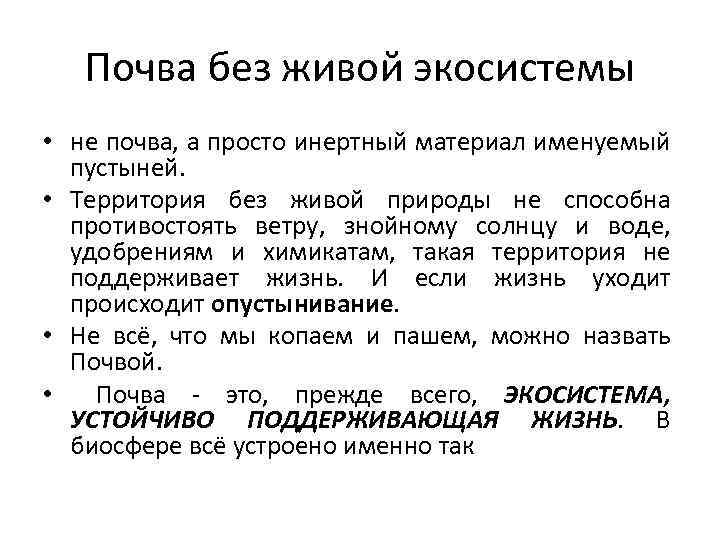 Почва без живой экосистемы

• не почва, а просто инертный материал именуемый пустыней.
• Территория без живой природы не способна противостоять ветру, знойному солнцу и воде, удобрениям и химикатам, такая территория не поддерживает жизнь. И если жизнь уходит происходит опустынивание.
• Не всё, что мы копаем и пашем, можно назвать Почвой.
• Почва - это, прежде всего, ЭКОСИСТЕМА, УСТОЙЧИВО ПОДДЕРЖИВАЮЩАЯ ЖИЗНЬ. В биосфере всё устроено именно так